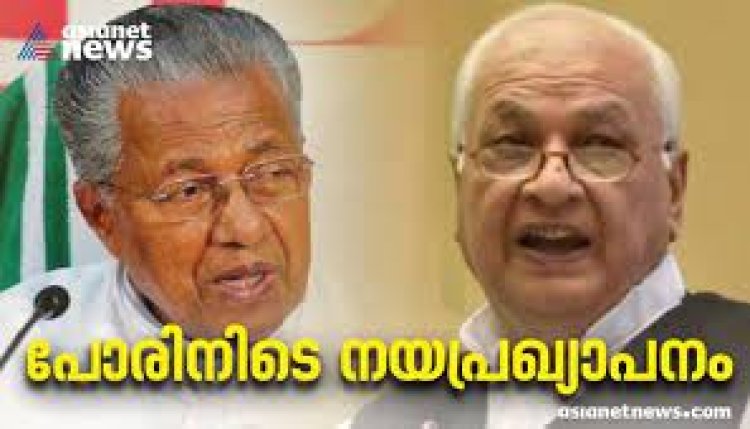 asianet news

പോരിനിടെ നയപ്രഖ്യാപനം

asianetnews.com